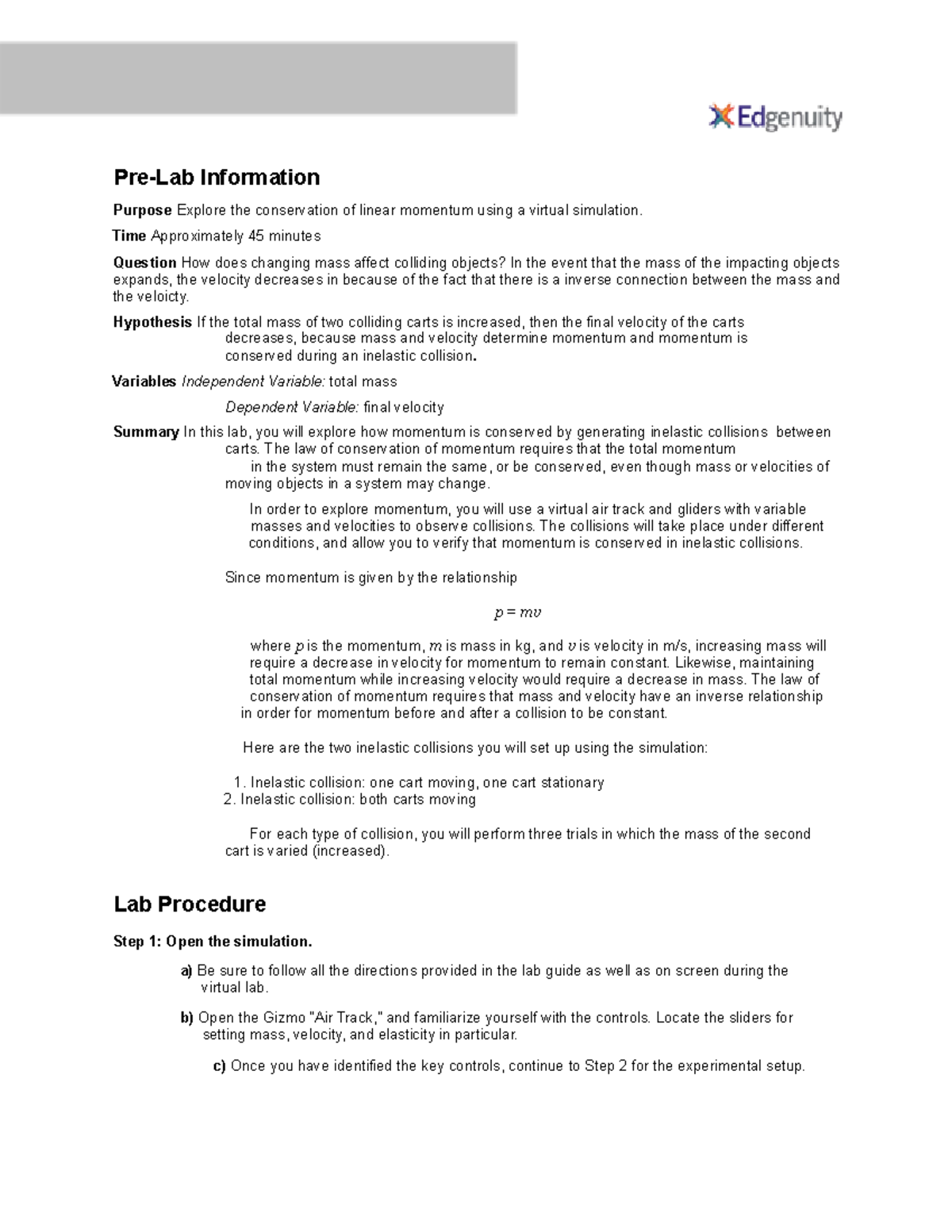 Edgenuity

Pre-Lab Information

Purpose Explore the conservation of linear momentum using a virtual simulation.

Time Approximately 45 minutes

Question How does changing mass affect colliding objects? In the event that the mass of the impacting objects expands, the velocity decreases in because of the fact that there is a inverse connection between the mass and the veloicty.

Hypothesis If the total mass of two colliding carts is increased, then the final velocity of the carts decreases, because mass and velocity determine momentum and momentum is conserved during an inelastic collision.

Variables Independent Variable: total mass

Dependent Variable: final velocity

Summary In this lab, you will explore how momentum is conserved by generating inelastic collisions between carts. The law of conservation of momentum requires that the total momentum in the system must remain the same, or be conserved, even though mass or velocities of moving objects in a system may change.

In order to explore momentum, you will use a virtual air track and gliders with variable masses and velocities to observe collisions. The collisions will take place under different conditions, and allow you to verify that momentum is conserved in inelastic collisions.

Since momentum is given by the relationship

$p = mv$

where $p$ is the momentum, $m$ is mass in kg, and $v$ is velocity in m/s, increasing mass will require a decrease in velocity for momentum to remain constant. Likewise, maintaining total momentum while increasing velocity would require a decrease in mass. The law of conservation of momentum requires that mass and velocity have an inverse relationship in order for momentum before and after a collision to be constant.

Here are the two inelastic collisions you will set up using the simulation:

1. Inelastic collision: one cart moving, one cart stationary
2. Inelastic collision: both carts moving

For each type of collision, you will perform three trials in which the mass of the second cart is varied (increased).

Lab Procedure

Step 1: Open the simulation.

a) Be sure to follow all the directions provided in the lab guide as well as on screen during the virtual lab.

b) Open the Gizmo "Air Track," and familiarize yourself with the controls. Locate the sliders for setting mass, velocity, and elasticity in particular.

c) Once you have identified the key controls, continue to Step 2 for the experimental setup.